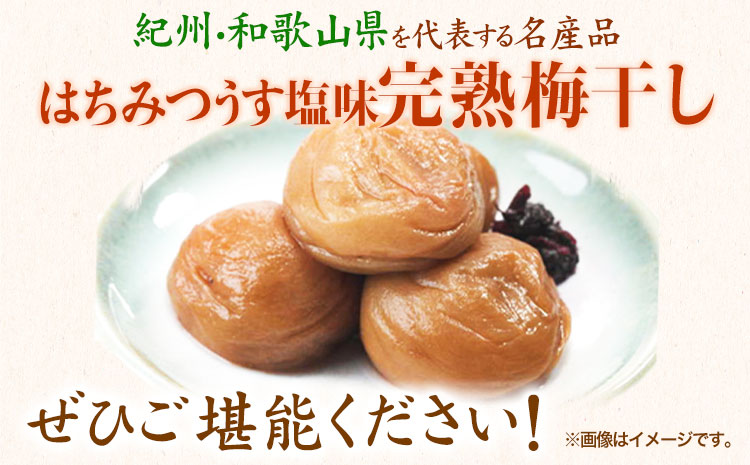 紀州・和歌山県を代表する名産品
はちみつうす塩味完熟梅干し

ぜひご堪能ください！

※画像はイメージです。